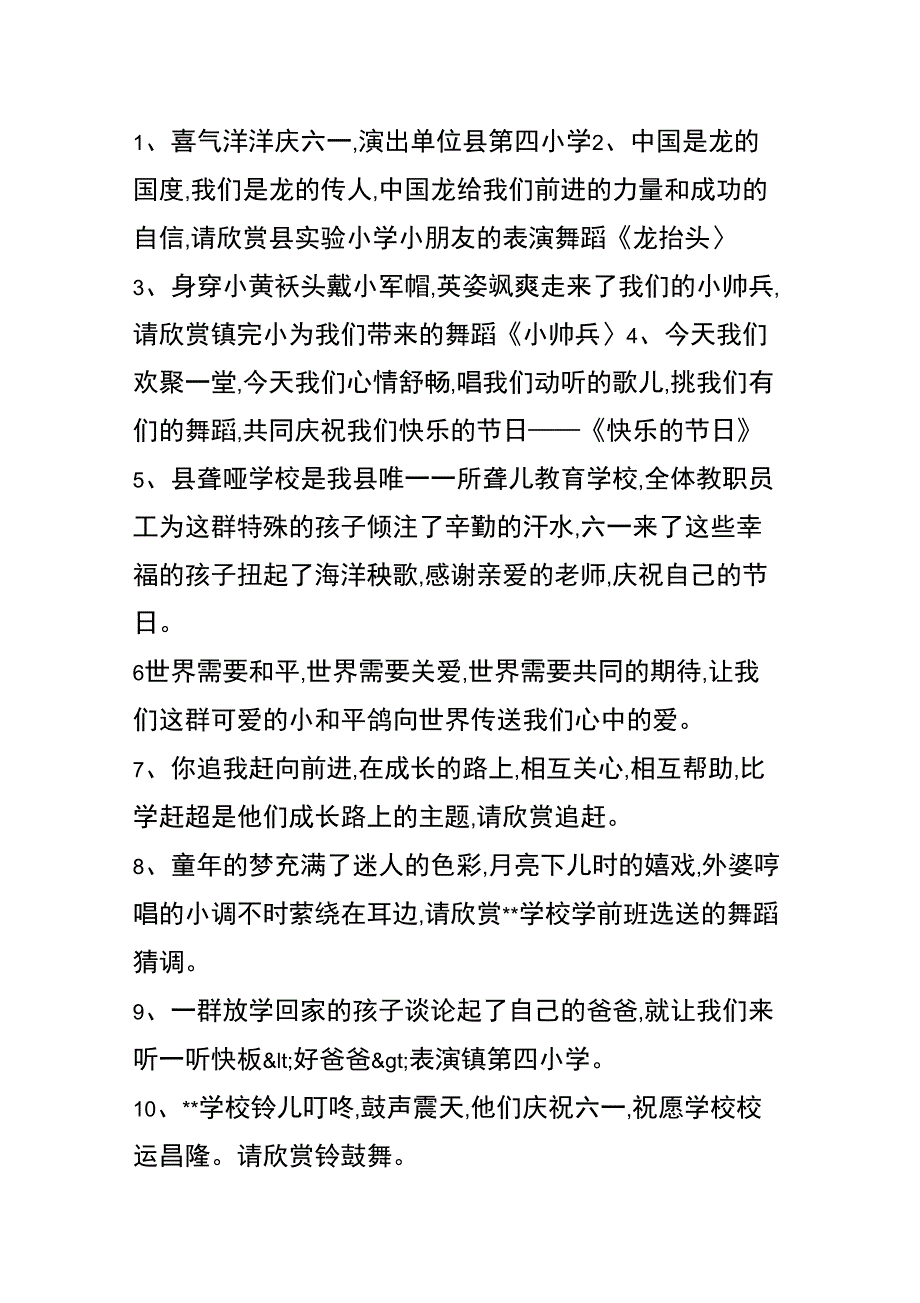 1、喜气洋洋庆六一,演出单位县第四小学2、中国是龙的国度,我们是龙的传人,中国龙给我们前进的力量和成功的自信,请欣赏县实验小学小朋友的表演舞蹈《龙抬头〉
3、身穿小黄袄头戴小军帽,英姿飒爽走来了我们的小帅兵,请欣赏镇完小为我们带来的舞蹈《小帅兵〉4、今天我们欢聚一堂,今天我们心情舒畅,唱我们动听的歌儿,挑我们有们的舞蹈,共同庆祝我们快乐的节日——《快乐的节日》
5、县聋哑学校是我县唯一一所聋儿教育学校,全体教职员工为这群特殊的孩子倾注了辛勤的汗水,六一来了这些幸福的孩子扭起了海洋秧歌,感谢亲爱的老师,庆祝自己的节日。
6世界需要和平,世界需要关爱,世界需要共同的期待,让我们这群可爱的小和平鸽向世界传送我们心中的爱。
7、你追我赶向前进,在成长的路上,相互关心,相互帮助,比学赶超是他们成长路上的主题,请欣赏追赶。
8、童年的梦充满了迷人的色彩,月亮下儿时的嬉戏,外婆哼唱的小调不时萦绕在耳边,请欣赏**学校学前班选送的舞蹈猜调。
9、一群放学回家的孩子谈论起了自己的爸爸,就让我们来听一听快板&lt;好爸爸&gt;表演镇第四小学。
10、**学校铃儿叮咚,鼓声震天,他们庆祝六一,祝愿学校校运昌隆。请欣赏铃鼓舞。